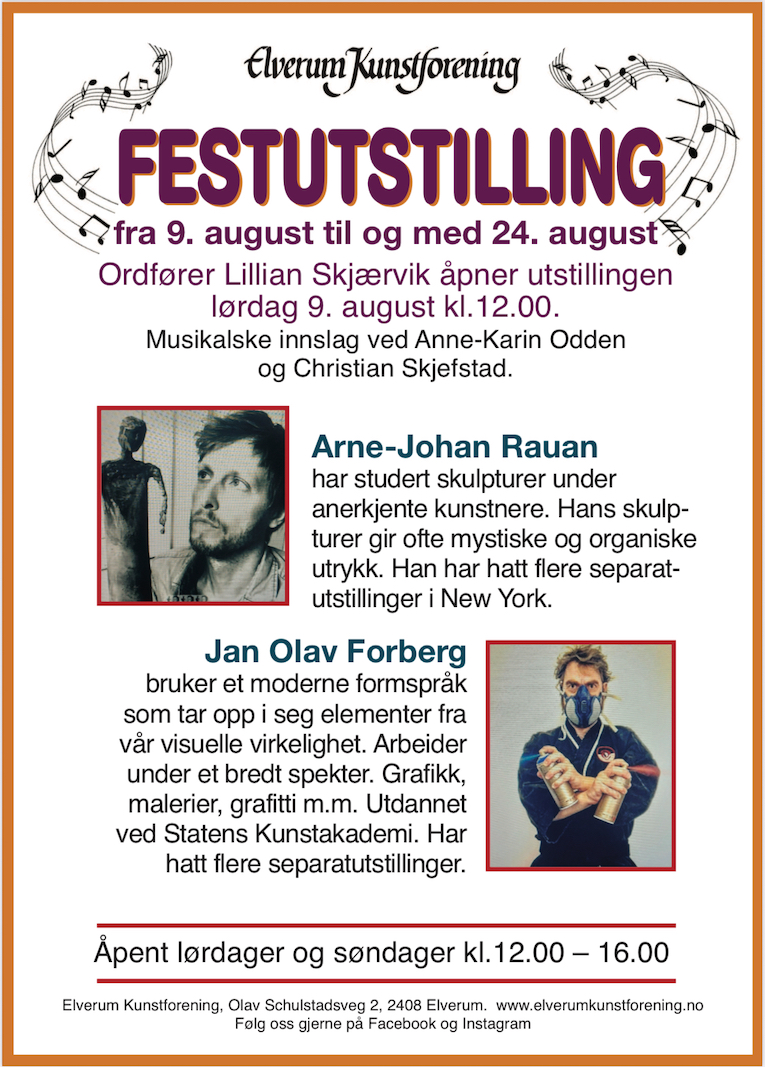 Elverum Kunstforening

FESTUTSTILLING

fra 9. august til og med 24. august

Ordfører Lillian Skjærvik åpner utstillingen lørdag 9. august kl.12.00.

Musikalske innslag ved Anne-Karin Odden og Christian Skjefstad.

Arne-Johan Rauan

har studert skulpturer under anerkjente kunstnere. Hans skulpturer gir ofte mystiske og organiske utrykk. Han har hatt flere separatutstillinger i New York.

Jan Olav Forberg

bruker et moderne formspråk som tar opp i seg elementer fra vår visuelle virkelighet. Arbeider under et bredt spekter. Grafikk, malerier, grafitti m.m. Utdannet ved Statens Kunstakademi. Har hatt flere separatutstillinger.

Åpent lørdager og søndager kl.12.00 – 16.00

Elverum Kunstforening, Olav Schulstadsveg 2, 2408 Elverum. www.elverumkunstforening.no
Følg oss gjerne på Facebook og Instagram